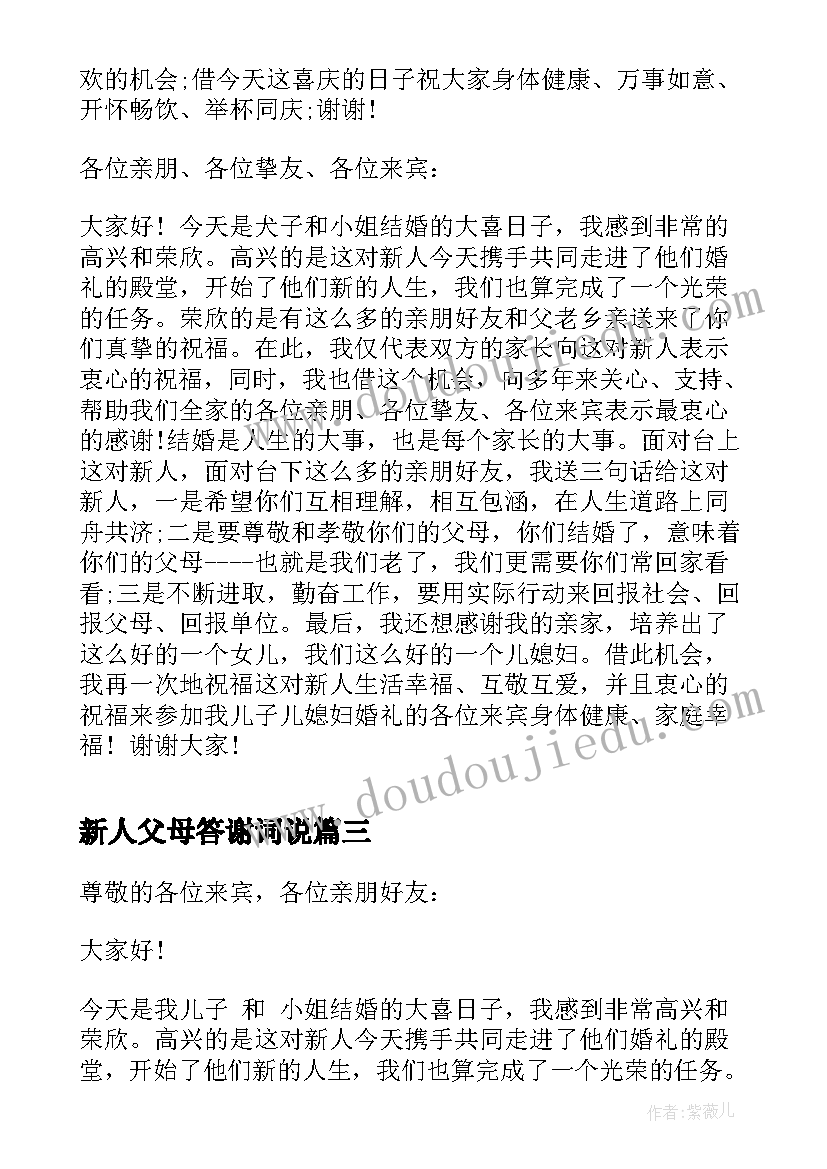 欢的机会;借今天这喜庆的日子祝大家身体健康、万事如意、开怀畅饮、举杯同庆;谢谢！

各位亲朋、各位挚友、各位来宾：

大家好！今天是犬子和小姐结婚的大喜日子，我感到非常的高兴和荣欣。高兴的是这对新人今天携手共同走进了他们婚礼的殿堂，开始了他们新的人生，我们也算完成了一个光荣的任务。荣欣的是有这么多的亲朋好友和父老乡亲送来了你们真挚的祝福。在此，我仅代表双方的家长向这对新人表示衷心的祝福，同时，我也借这个机会，向多年来关心、支持、帮助我们全家的各位亲朋、各位挚友、各位来宾表示最衷心的感谢!结婚是人生的大事，也是每个家长的大事。面对台上这对新人，面对台下这么多的亲朋好友，我送三句话给这对新人，一是希望你们互相理解，相互包涵，在人生道路上同舟共济;二是要尊敬和孝敬你们的父母，你们结婚了，意味着你们的父母----也就是我们老了，我们更需要你们常回家看看;三是不断进取，勤奋工作，要用实际行动来回报社会、回报父母、回报单位。最后，我还想感谢我的亲家，培养出了这么好的一个女儿，我们这么好的一个儿媳妇。借此机会，我再一次地祝福这对新人生活幸福、互敬互爱，并且衷心的祝福来参加我儿子儿媳妇婚礼的各位来宾身体健康、家庭幸福！谢谢大家！

www.doudoujiedu.com

新人父母答谢词说篇三

尊敬的各位来宾，各位亲朋好友：

大家好！

今天是我儿子 和 小姐结婚的大喜日子，我感到非常高兴和荣欣。高兴的是这对新人今天携手共同走进了他们婚礼的殿堂，开始了他们新的人生，我们也算完成了一个光荣的任务。

作者:紫薇儿